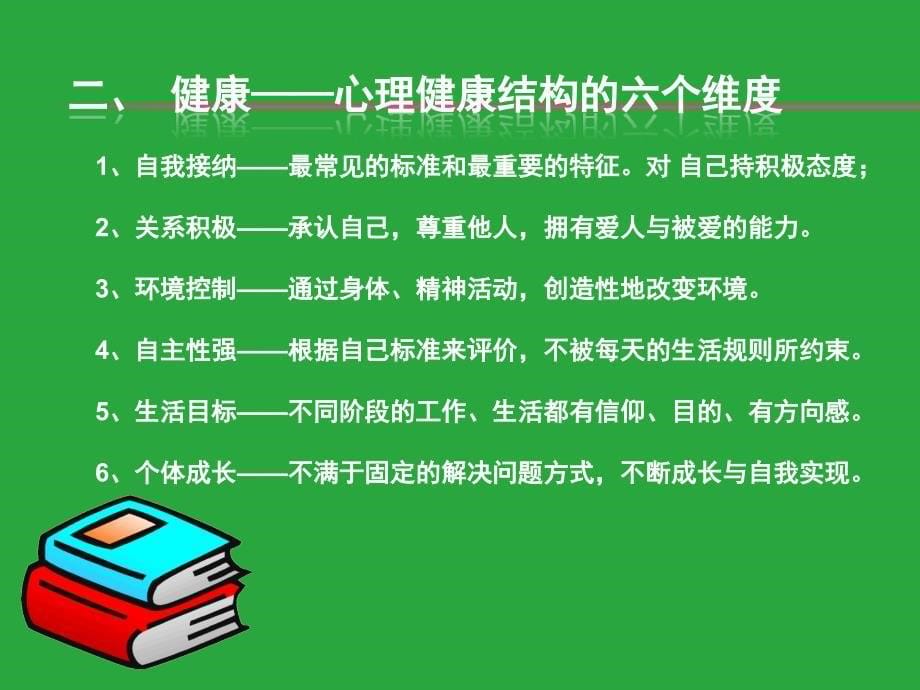 二、 健康——心理健康结构的六个维度

1、自我接纳——最常见的标准和最重要的特征。对 自己持积极态度；

2、关系积极——承认自己，尊重他人，拥有爱人与被爱的能力。

3、环境控制——通过身体、精神活动，创造性地改变环境。

4、自主性强——根据自己标准来评价，不被每天的生活规则所约束。

5、生活目标——不同阶段的工作、生活都有信仰、目的、有方向感。

6、个体成长——不满于固定的解决问题方式，不断成长与自我实现。